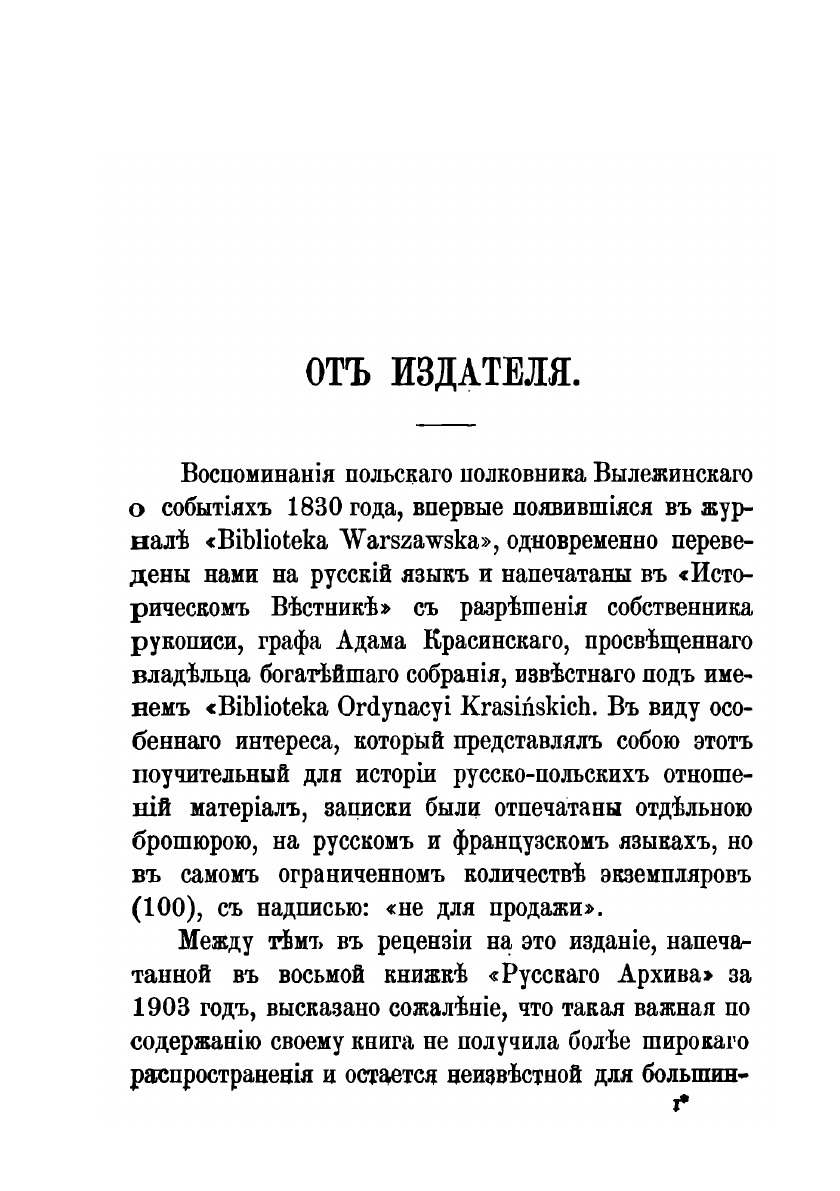 ОТЪ ИЗДАТЕЛЯ.

Воспоминанія польскаго полковника Вылежинскаго о событіяхъ 1830 года, впервые появившіяся въ журналѣ «Biblioteka Warszawska», одновременно переведены нами на русскій языкъ и напечатаны въ «Историческомъ Вѣстникѣ» съ разрѣшенія собственника рукописи, графа Адама Красинскаго, просвѣщеннаго владѣльца богатѣйшаго собранія, извѣстнаго подъ именемъ «Biblioteka Ordynacyi Krasińskich. Въ виду особеннаго интереса, который представлялъ собою этотъ поучительный для исторіи русско-польскихъ отношеній матеріалъ, записки были отпечатаны отдѣльною брошюрою, на русскомъ и французскомъ языкахъ, но въ самомъ ограниченномъ количествѣ экземпляровъ (100), съ надписью: «не для продажи».

Между тѣмъ въ рецензіи на это изданіе, напечатанной въ восьмой книжкѣ «Русскаго Архива» за 1903 годъ, высказано сожалѣніе, что такая важная по содержанію своему книга не получила болѣе широкаго распространенія и остается неизвѣстной для большин-

1*